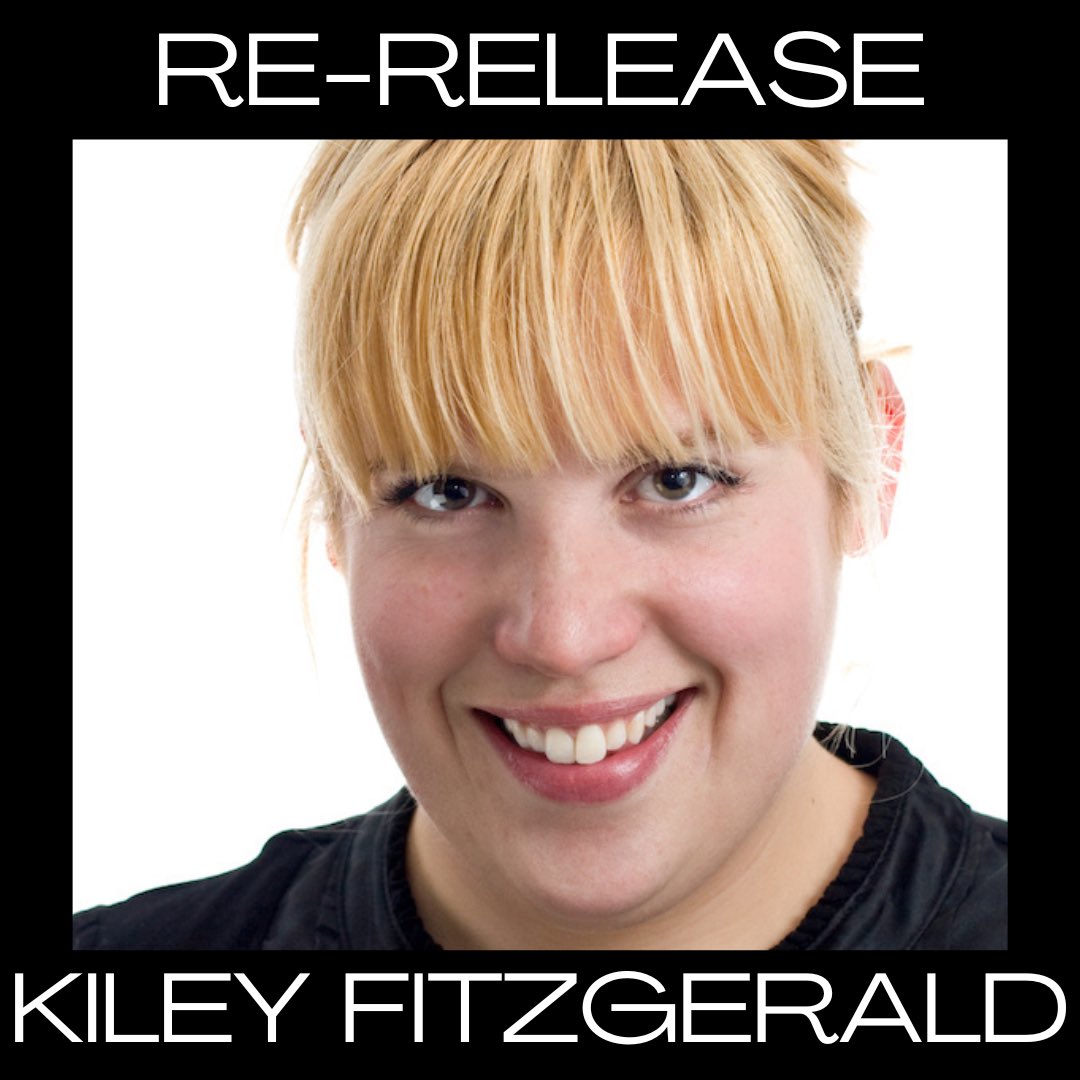 RE-RELEASE

KILEY FITZGERALD